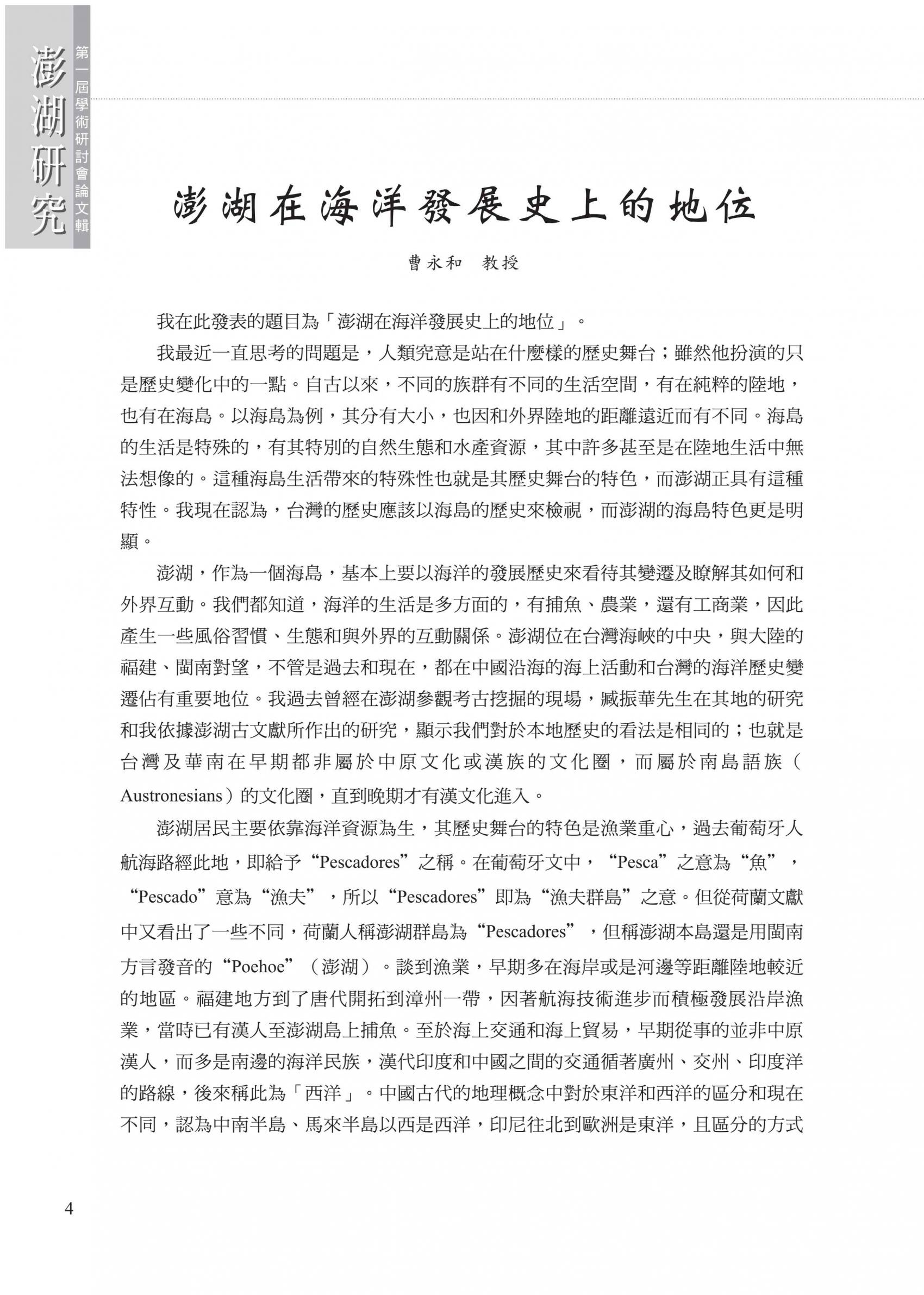 澎湖研究
第一屆學術研討會論文輯

澎湖在海洋發展史上的地位

曹永和 教授

我在此發表的題目為「澎湖在海洋發展史上的地位」。

我最近一直思考的問題是，人類究竟是站在什麼樣的歷史舞台；雖然他扮演的只是歷史變化中的一點。自古以來，不同的族群有不同的生活空間，有在純粹的陸地，也有在海島。以海島為例，其分有大小，也因和外界陸地的距離遠近而有不同。海島的生活是特殊的，有其特別的自然生態和水產資源，其中許多甚至是在陸地生活中無法想像的。這種海島生活帶來的特殊性也就是其歷史舞台的特色，而澎湖正具有這種特性。我現在認為，台灣的歷史應該以海島的歷史來檢視，而澎湖的海島特色更是明顯。

澎湖，作為一個海島，基本上要以海洋的發展歷史來看待其變遷及瞭解其如何和外界互動。我們都知道，海洋的生活是多方面的，有捕魚、農業，還有工商業，因此產生一些風俗習慣、生態和與外界的互動關係。澎湖位在台灣海峽的中央，與大陸的福建、閩南對望，不管是過去和現在，都在中國沿海的海上活動和台灣的海洋歷史變遷佔有重要地位。我過去曾經在澎湖參觀考古挖掘的現場，臧振華先生在其地的研究和我依據澎湖古文獻所作出的研究，顯示我們對於本地歷史的看法是相同的；也就是台灣及華南在早期都非屬於中原文化或漢族的文化圈，而屬於南島語族（Austronesians）的文化圈，直到晚期才有漢文化進入。

澎湖居民主要依靠海洋資源為生，其歷史舞台的特色是漁業重心，過去葡萄牙人航海路經此地，即給予“Pescadores”之稱。在葡萄牙文中，“Pesca”之意為“魚”，“Pescado”意為“漁夫”，所以“Pescadores”即為“漁夫群島”之意。但從荷蘭文獻中又看出了一些不同，荷蘭人稱澎湖群島為“Pescadores”，但稱澎湖本島還是用閩南方言發音的“Poehoe”（澎湖）。談到漁業，早期多在海岸或是河邊等距離陸地較近的地區。福建地方到了唐代開拓到漳州一帶，因著航海技術進步而積極發展沿岸漁業，當時已有漢人至澎湖島上捕魚。至於海上交通和海上貿易，早期從事的並非中原漢人，而多是南邊的海洋民族，漢代印度和中國之間的交通循著廣州、交州、印度洋的路線，後來稱此為「西洋」。中國古代的地理概念中對於東洋和西洋的區分和現在不同，認為中南半島、馬來半島以西是西洋，印尼往北到歐洲是東洋，且區分的方式

4